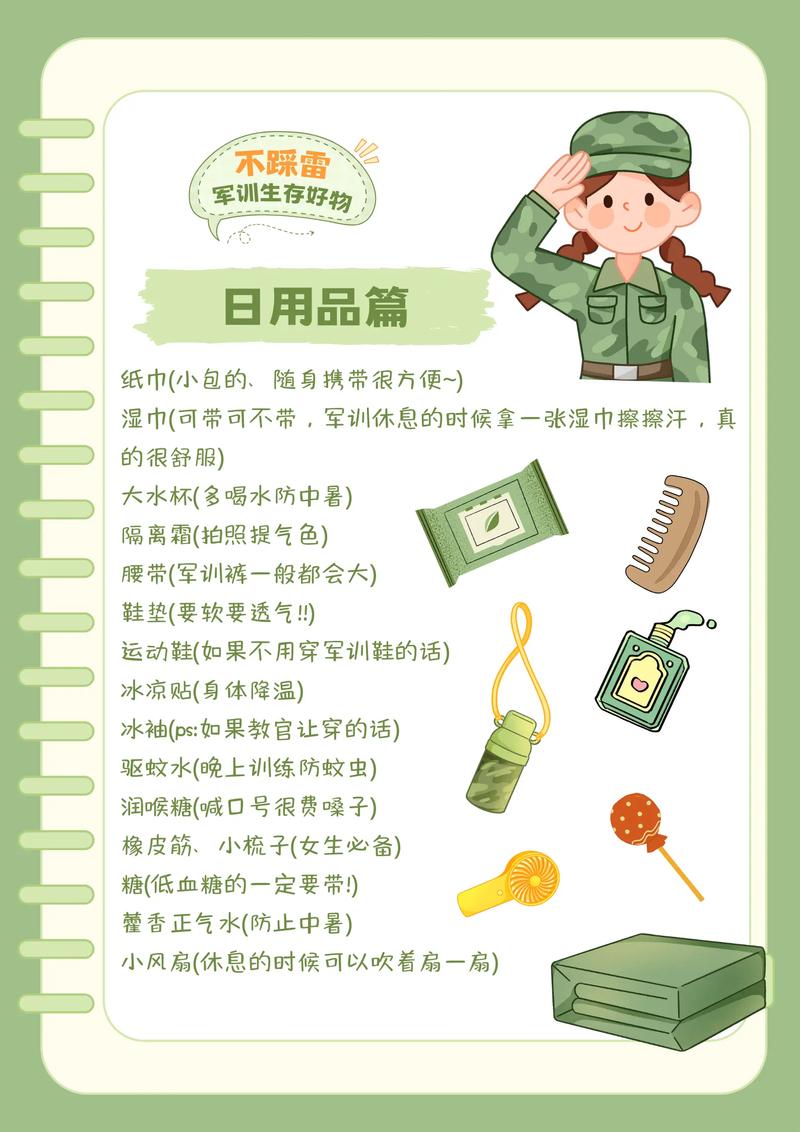 不踩雷
军训生存好物

日用品篇

纸巾(小包的、随身携带很方便~)
湿巾(可带可不带，军训休息的时候拿一张湿巾擦擦汗，真的很舒服)
大水杯(多喝水防中暑)
隔离霜(拍照提气色)
腰带(军训裤一般都会大)
鞋垫(要软要透气!!)
运动鞋(如果不用穿军训鞋的话)
冰凉贴(身体降温)
冰袖(ps:如果教官让穿的话)
驱蚊水(晚上训练防蚊虫)
润喉糖(喊口号很费嗓子)
橡皮筋、小梳子(女生必备)
糖(低血糖的一定要带!)
藿香正气水(防止中暑)
小风扇(休息的时候可以吹着扇一扇)